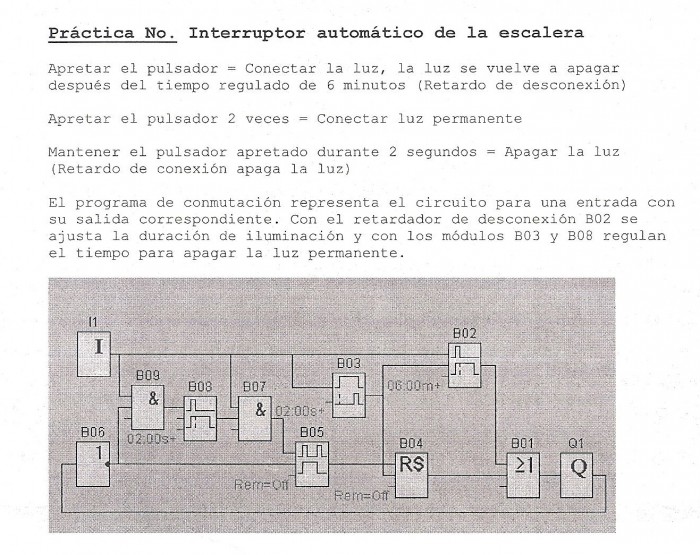 Práctica No. Interruptor automático de la escalera

Apretar el pulsador = Conectar la luz, la luz se vuelve a apagar después del tiempo regulado de 6 minutos (Retardo de desconexión)

Apretar el pulsador 2 veces = Conectar luz permanente

Mantener el pulsador apretado durante 2 segundos = Apagar la luz (Retardo de conexión apaga la luz)

El programa de conmutación representa el circuito para una entrada con su salida correspondiente. Con el retardador de desconexión B02 se ajusta la duración de iluminación y con los módulos B03 y B08 regulan el tiempo para apagar la luz permanente.

I1
I
B09
&
02:00s+
B08
B07
&
02:00s+
B03
B02
06:00m+
B06
1
B05
Rem=Off
B04
RS
Rem=Off
B01
≥1
Q1
Q